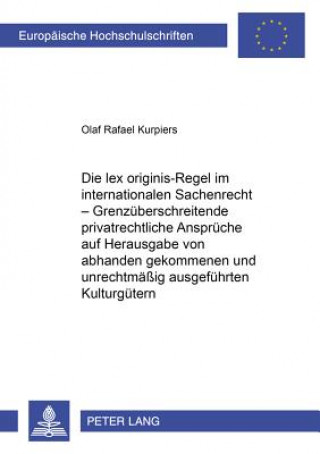 Europäische Hochschulschriften

Olaf Rafael Kurpiers

Die lex originis-Regel im internationalen Sachenrecht – Grenzüberschreitende privatrechtliche Ansprüche auf Herausgabe von abhanden gekommenen und unrechtmäßig ausgeführten Kulturgütern

PETER LANG